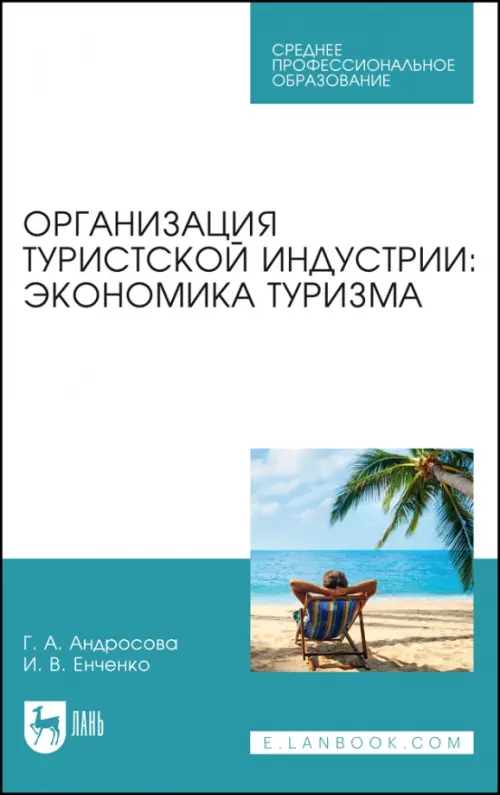 СРЕДНЕЕ ПРОФЕССИОНАЛЬНОЕ ОБРАЗОВАНИЕ

ОРГАНИЗАЦИЯ ТУРИСТСКОЙ ИНДУСТРИИ: ЭКОНОМИКА ТУРИЗМА

Г. А. Андросова
И. В. Енченко

ЛАНЬ

E.LANBOOK.COM